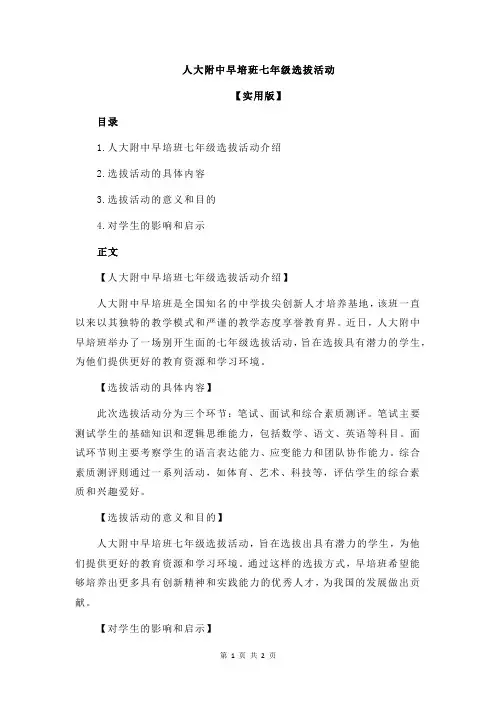 人大附中早培班七年级选拔活动

【实用版】

目录

1.人大附中早培班七年级选拔活动介绍

2.选拔活动的具体内容

3.选拔活动的意义和目的

4.对学生的影响和启示

正文

【人大附中早培班七年级选拔活动介绍】

人大附中早培班是全国知名的中学拔尖创新人才培养基地，该班一直以来以其独特的教学模式和严谨的教学态度享誉教育界。近日，人大附中早培班举办了一场别开生面的七年级选拔活动，旨在选拔具有潜力的学生，为他们提供更好的教育资源和学习环境。

【选拔活动的具体内容】

此次选拔活动分为三个环节：笔试、面试和综合素质测评。笔试主要测试学生的基础知识和逻辑思维能力，包括数学、语文、英语等科目。面试环节则主要考察学生的语言表达能力、应变能力和团队协作能力。综合素质测评则通过一系列活动，如体育、艺术、科技等，评估学生的综合素质和兴趣爱好。

【选拔活动的意义和目的】

人大附中早培班七年级选拔活动，旨在选拔出具有潜力的学生，为他们提供更好的教育资源和学习环境。通过这样的选拔方式，早培班希望能够培养出更多具有创新精神和实践能力的优秀人才，为我国的发展做出贡献。

【对学生的影响和启示】

第 1 页 共 2 页